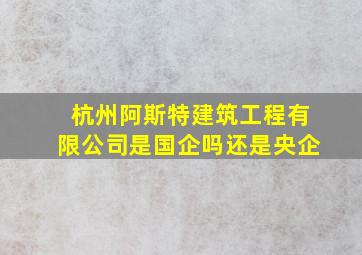 杭州阿斯特建筑工程有限公司是国企吗还是央企